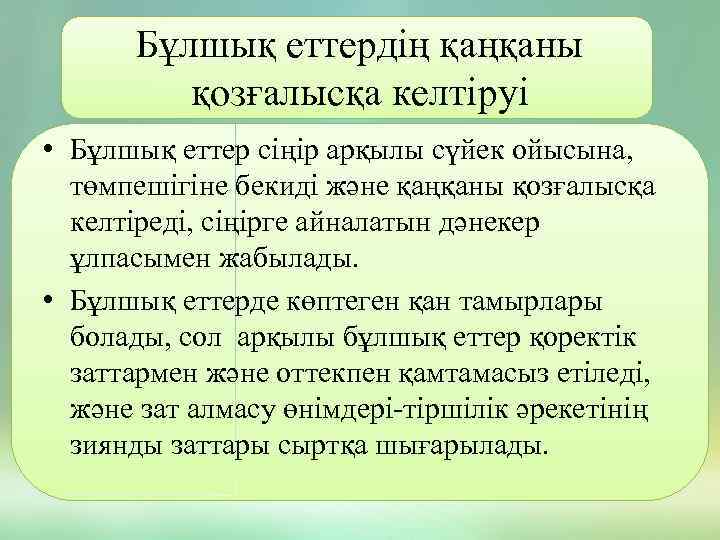 Бұлшық еттердің қаңқаны қозғалысқа келтіруі

• Бұлшық еттер сіңір арқылы сүйек ойысына, төмпешігіне бекиді және қаңқаны қозғалысқа келтіреді, сіңірге айналатын дәнекер ұлпасымен жабылады.

• Бұлшық еттерде көптеген қан тамырлары болады, сол арқылы бұлшық еттер қоректік заттармен және оттекпен қамтамасыз етіледі, және зат алмасу өнімдері-тіршілік әрекетінің зиянды заттары сыртқа шығарылады.